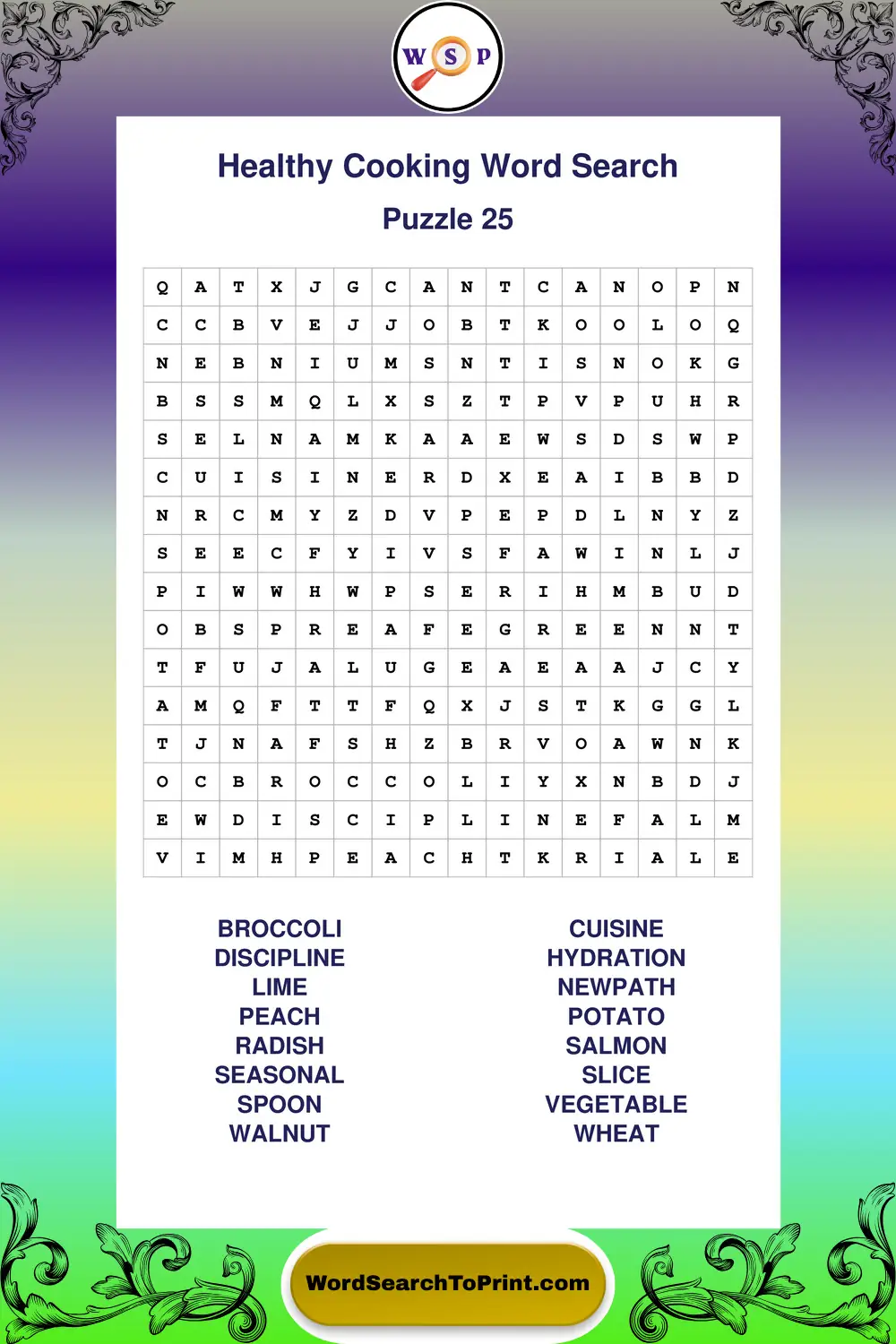 W S P

Healthy Cooking Word Search

Puzzle 25

| Q | A | T | X | J | G | C | A | N | T | C | A | N | O | P | N |
|---|---|---|---|---|---|---|---|---|---|---|---|---|---|---|---|
| C | C | B | V | E | J | J | O | B | T | K | O | O | L | O | Q |
| N | E | B | N | I | U | M | S | N | T | I | S | N | O | K | G |
| B | S | S | M | Q | L | X | S | Z | T | P | V | P | U | H | R |
| S | E | L | N | A | M | K | A | A | E | W | S | D | S | W | P |
| C | U | I | S | I | N | E | R | D | X | E | A | I | B | B | D |
| N | R | C | M | Y | Z | D | V | P | E | P | D | L | N | Y | Z |
| S | E | E | C | F | Y | I | V | S | F | A | W | I | N | L | J |
| P | I | W | W | H | W | P | S | E | R | I | H | M | B | U | D |
| O | B | S | P | R | E | A | F | E | G | R | E | E | N | N | T |
| T | F | U | J | A | L | U | G | E | A | E | A | A | J | C | Y |
| A | M | Q | F | T | T | F | Q | X | J | S | T | K | G | G | L |
| T | J | N | A | F | S | H | Z | B | R | V | O | A | W | N | K |
| O | C | B | R | O | C | C | O | L | I | Y | X | N | B | D | J |
| E | W | D | I | S | C | I | P | L | I | N | E | F | A | L | M |
| V | I | M | H | P | E | A | C | H | T | K | R | I | A | L | E |

BROCCOLI
DISCIPLINE
LIME
PEACH
RADISH
SEASONAL
SPOON
WALNUT

CUISINE
HYDRATION
NEWPATH
POTATO
SALMON
SLICE
VEGETABLE
WHEAT

WordSearchToPrint.com